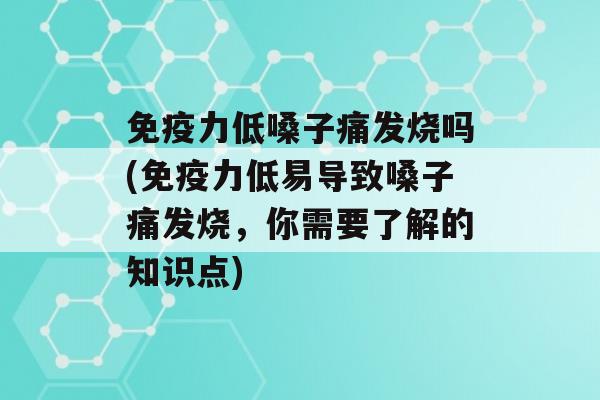 免疫力低嗓子痛发烧吗(免疫力低易导致嗓子痛发烧，你需要了解的知识点)